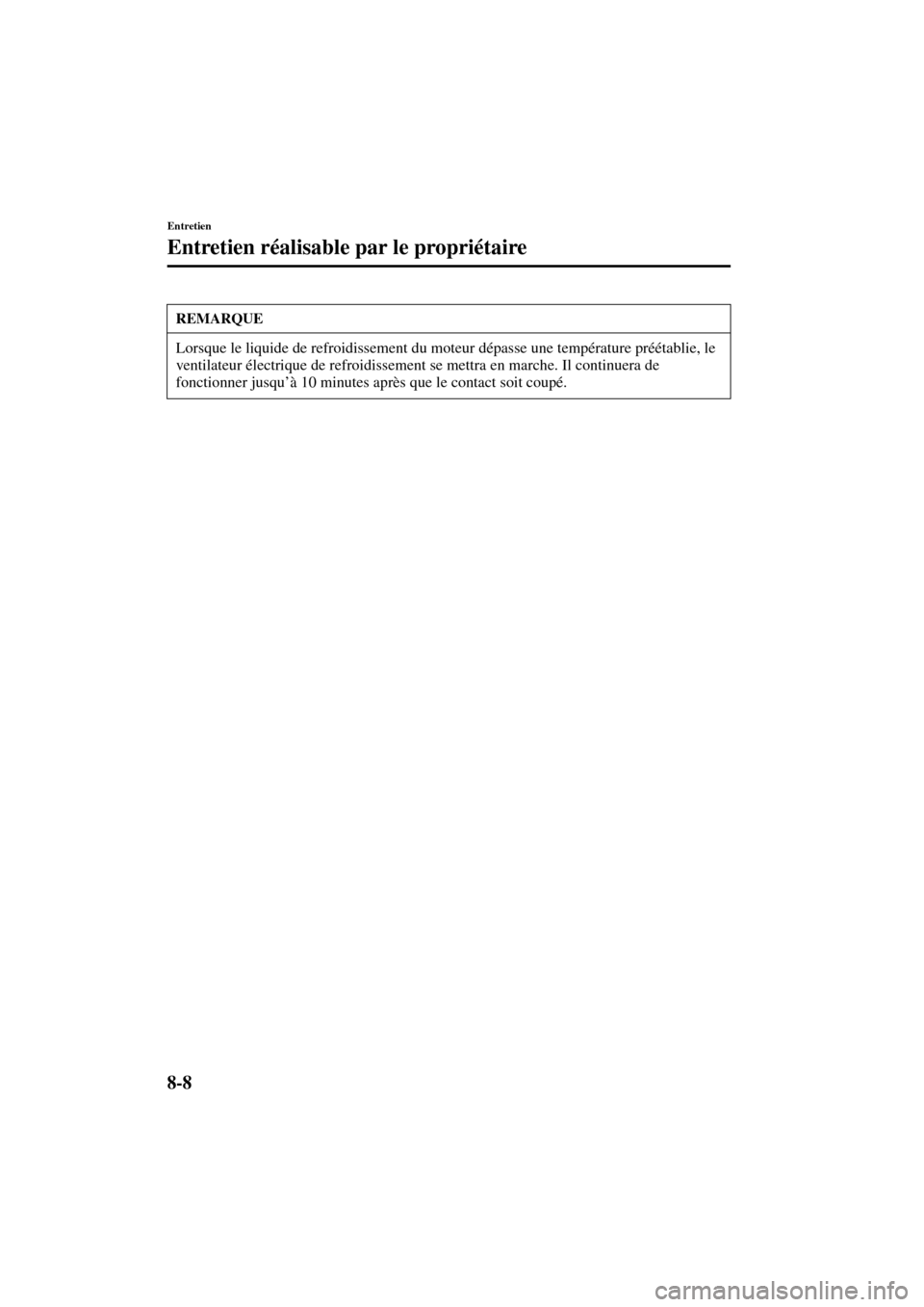 Entretien

Entretien réalisable par le propriétaire

REMARQUE

Lorsque le liquide de refroidissement du moteur dépasse une température préétablie, le ventilateur électrique de refroidissement se mettra en marche. Il continuera de fonctionner jusqu'à 10 minutes après que le contact soit coupé.

8-8

carmanualsonline.info